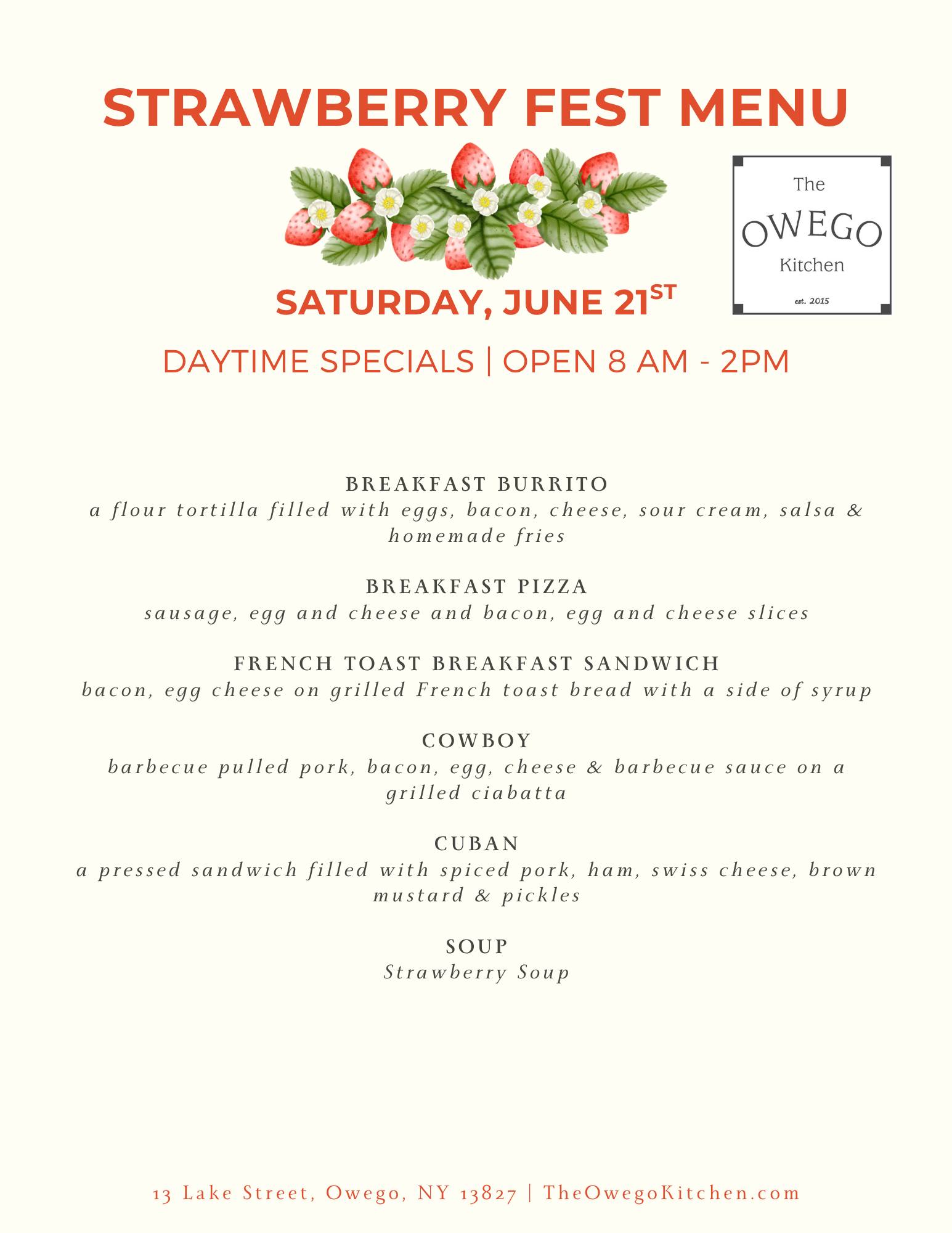 STRAWBERRY FEST MENU

The
OWEGO
Kitchen
est. 2015

SATURDAY, JUNE 21ST

DAYTIME SPECIALS | OPEN 8 AM - 2PM

BREAKFAST BURRITO
a flour tortilla filled with eggs, bacon, cheese, sour cream, salsa & homemade fries

BREAKFAST PIZZA
sausage, egg and cheese and bacon, egg and cheese slices

FRENCH TOAST BREAKFAST SANDWICH
bacon, egg cheese on grilled French toast bread with a side of syrup

COWBOY
barbecue pulled pork, bacon, egg, cheese & barbecue sauce on a grilled ciabatta

CUBAN
a pressed sandwich filled with spiced pork, ham, swiss cheese, brown mustard & pickles

SOUP
Strawberry Soup

13 Lake Street, Owego, NY 13827 | TheOwegoKitchen.com